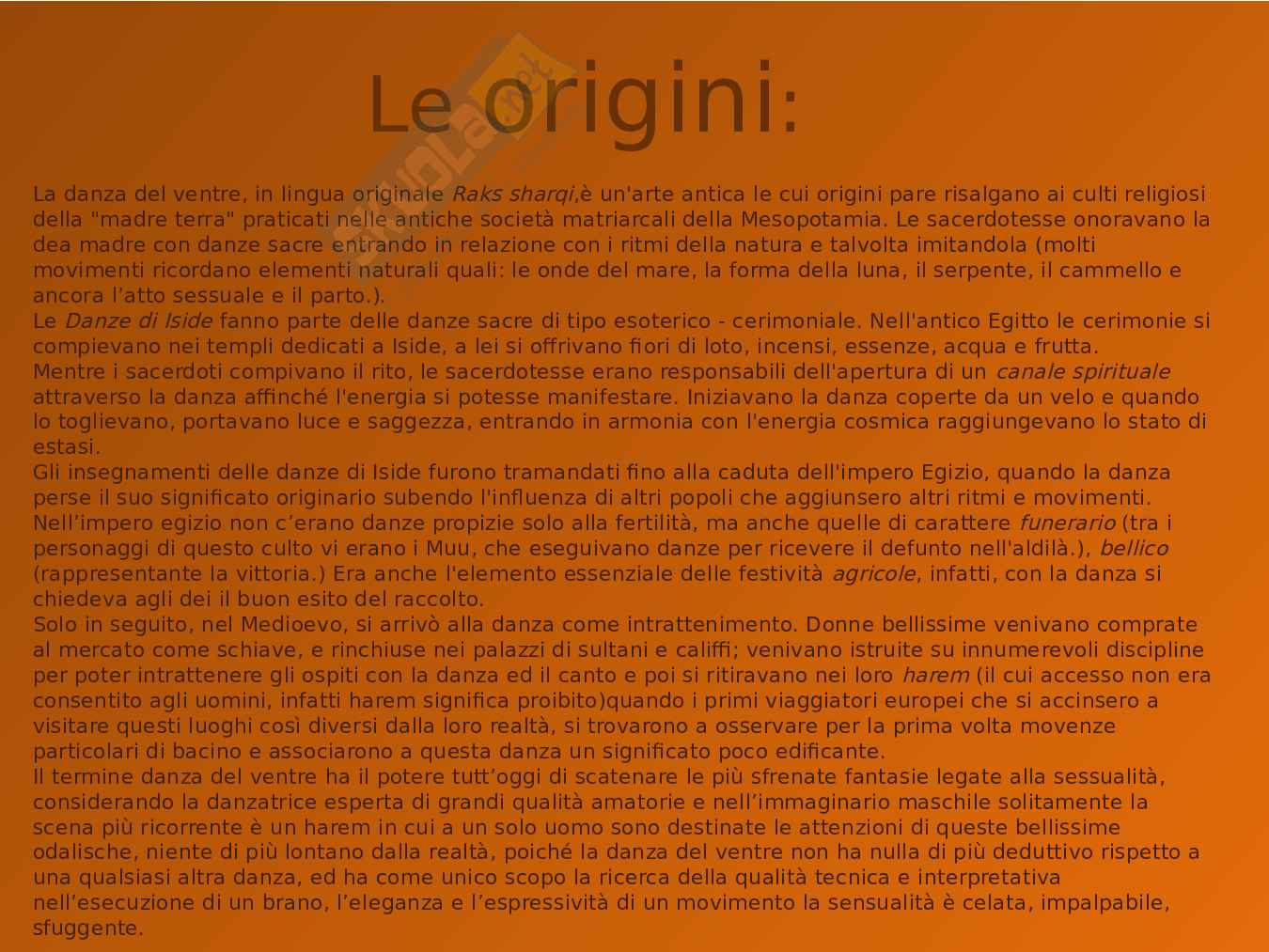 Le origini:

La danza del ventre, in lingua originale Raks sharqi,è un'arte antica le cui origini pare risalgano ai culti religiosi della "madre terra" praticati nelle antiche società matriarcali della Mesopotamia. Le sacerdotesse onoravano la dea madre con danze sacre entrando in relazione con i ritmi della natura e talvolta imitandola (molti movimenti ricordano elementi naturali quali: le onde del mare, la forma della luna, il serpente, il cammello e ancora l'atto sessuale e il parto.).

Le Danze di Iside fanno parte delle danze sacre di tipo esoterico - cerimoniale. Nell'antico Egitto le cerimonie si compievano nei templi dedicati a Iside, a lei si offrivano fiori di loto, incensi, essenze, acqua e frutta.

Mentre i sacerdoti compivano il rito, le sacerdotesse erano responsabili dell'apertura di un canale spirituale attraverso la danza affinché l'energia si potesse manifestare. Iniziavano la danza coperte da un velo e quando lo toglievano, portavano luce e saggezza, entrando in armonia con l'energia cosmica raggiungevano lo stato di estasi.

Gli insegnamenti delle danze di Iside furono tramandati fino alla caduta dell'impero Egizio, quando la danza perse il suo significato originario subendo l'influenza di altri popoli che aggiunsero altri ritmi e movimenti.

Nell'impero egizio non c'erano danze propizie solo alla fertilità, ma anche quelle di carattere funerario (tra i personaggi di questo culto vi erano i Muu, che eseguivano danze per ricevere il defunto nell'aldilà.), bellico (rappresentante la vittoria.) Era anche l'elemento essenziale delle festività agricole, infatti, con la danza si chiedeva agli dei il buon esito del raccolto.

Solo in seguito, nel Medioevo, si arrivò alla danza come intrattenimento. Donne bellissime venivano comprate al mercato come schiave, e rinchiuse nei palazzi di sultani e califfi; venivano istruite su innumerevoli discipline per poter intrattenere gli ospiti con la danza ed il canto e poi si ritiravano nei loro harem (il cui accesso non era consentito agli uomini, infatti harem significa proibito)quando i primi viaggiatori europei che si accinsero a visitare questi luoghi così diversi dalla loro realtà, si trovarono a osservare per la prima volta movenze particolari di bacino e associarono a questa danza un significato poco edificante.

Il termine danza del ventre ha il potere tutt'oggi di scatenare le più sfrenate fantasie legate alla sessualità, considerando la danzatrice esperta di grandi qualità amatorie e nell'immaginario maschile solitamente la scena più ricorrente è un harem in cui a un solo uomo sono destinate le attenzioni di queste bellissime odalische, niente di più lontano dalla realtà, poiché la danza del ventre non ha nulla di più deduttivo rispetto a una qualsiasi altra danza, ed ha come unico scopo la ricerca della qualità tecnica e interpretativa nell'esecuzione di un brano, l'eleganza e l'espressività di un movimento la sensualità è celata, impalpabile, sfuggente.

Skuola.net